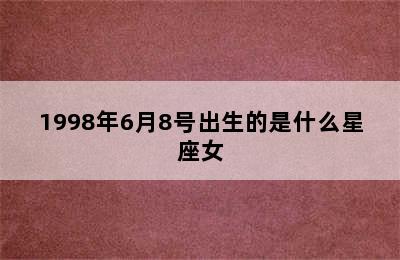 1998年6月8号出生的是什么星座女